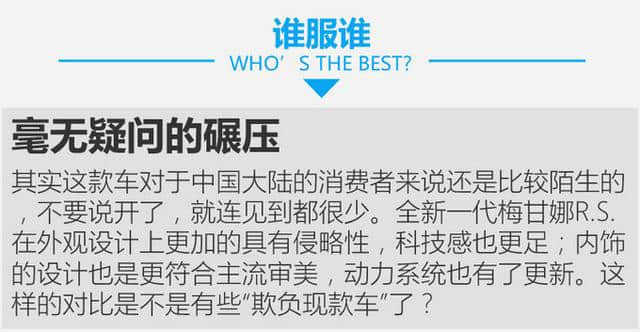 谁服谁
WHO’S THE BEST?

毫无疑问的碾压

其实这款车对于中国大陆的消费者来说还是比较陌生的，不要说开了，就连见到都很少。全新一代梅甘娜R.S.在外观设计上更加的具有侵略性，科技感也更足；内饰的设计也是更符合主流审美，动力系统也有了更新。这样的对比是不是有些“欺负现款车”了？